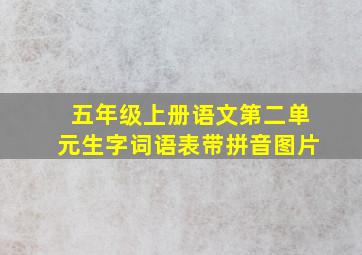 五年级上册语文第二单元生字词语表带拼音图片